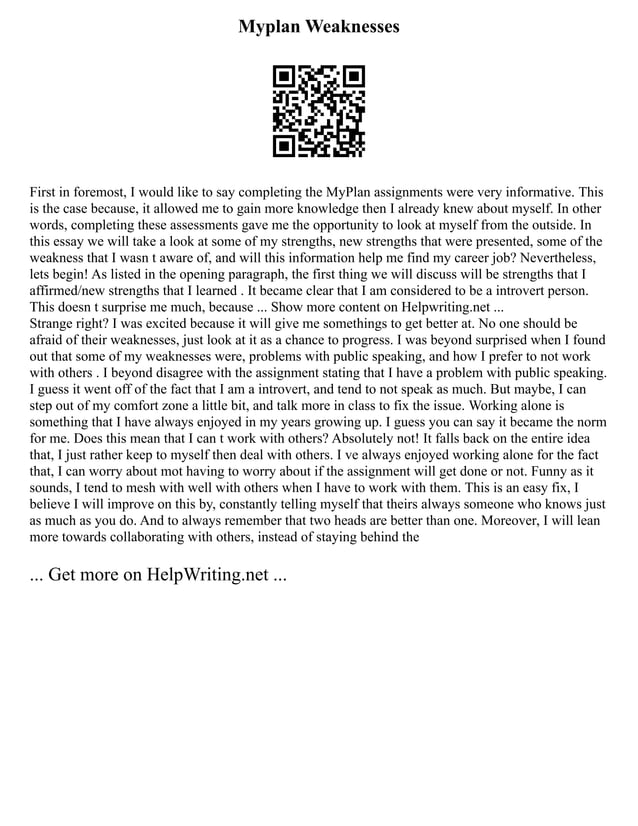 Myplan Weaknesses

First in foremost, I would like to say completing the MyPlan assignments were very informative. This is the case because, it allowed me to gain more knowledge then I already knew about myself. In other words, completing these assessments gave me the opportunity to look at myself from the outside. In this essay we will take a look at some of my strengths, new strengths that were presented, some of the weakness that I wasn t aware of, and will this information help me find my career job? Nevertheless, lets begin! As listed in the opening paragraph, the first thing we will discuss will be strengths that I affirmed/new strengths that I learned . It became clear that I am considered to be a introvert person. This doesn t surprise me much, because ... Show more content on Helpwriting.net ...
Strange right? I was excited because it will give me somethings to get better at. No one should be afraid of their weaknesses, just look at it as a chance to progress. I was beyond surprised when I found out that some of my weaknesses were, problems with public speaking, and how I prefer to not work with others . I beyond disagree with the assignment stating that I have a problem with public speaking. I guess it went off of the fact that I am a introvert, and tend to not speak as much. But maybe, I can step out of my comfort zone a little bit, and talk more in class to fix the issue. Working alone is something that I have always enjoyed in my years growing up. I guess you can say it became the norm for me. Does this mean that I can t work with others? Absolutely not! It falls back on the entire idea that, I just rather keep to myself then deal with others. I ve always enjoyed working alone for the fact that, I can worry about mot having to worry about if the assignment will get done or not. Funny as it sounds, I tend to mesh with well with others when I have to work with them. This is an easy fix, I believe I will improve on this by, constantly telling myself that theirs always someone who knows just as much as you do. And to always remember that two heads are better than one. Moreover, I will lean more towards collaborating with others, instead of staying behind the

... Get more on HelpWriting.net ...